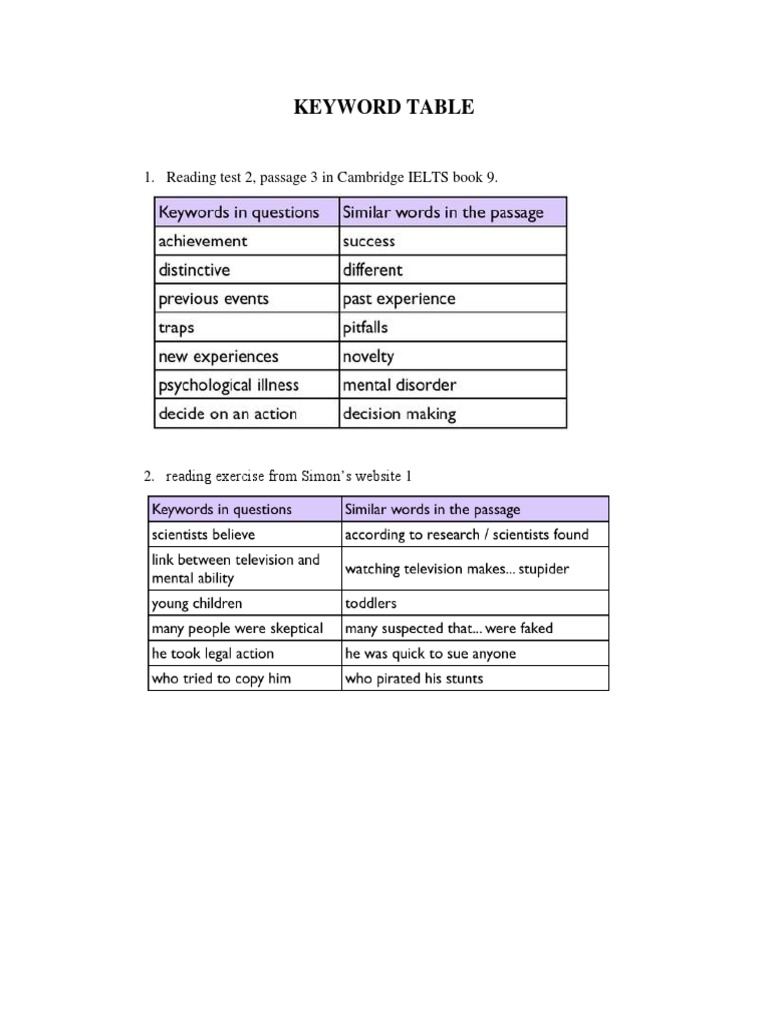 KEYWORD TABLE

1. Reading test 2, passage 3 in Cambridge IELTS book 9.

| Keywords in questions | Similar words in the passage |
|---|---|
| achievement | success |
| distinctive | different |
| previous events | past experience |
| traps | pitfalls |
| new experiences | novelty |
| psychological illness | mental disorder |
| decide on an action | decision making |

2. reading exercise from Simon's website 1

| Keywords in questions | Similar words in the passage |
|---|---|
| scientists believe | according to research / scientists found |
| link between television and mental ability | watching television makes... stupider |
| young children | toddlers |
| many people were skeptical | many suspected that... were faked |
| he took legal action | he was quick to sue anyone |
| who tried to copy him | who pirated his stunts |